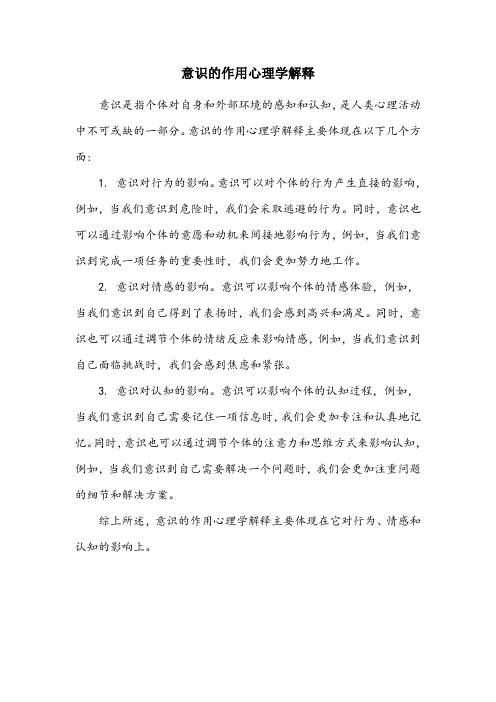 意识的作用心理学解释

意识是指个体对自身和外部环境的感知和认知，是人类心理活动中不可或缺的一部分。意识的作用心理学解释主要体现在以下几个方面：

1. 意识对行为的影响。意识可以对个体的行为产生直接的影响，例如，当我们意识到危险时，我们会采取逃避的行为。同时，意识也可以通过影响个体的意愿和动机来间接地影响行为，例如，当我们意识到完成一项任务的重要性时，我们会更加努力地工作。

2. 意识对情感的影响。意识可以影响个体的情感体验，例如，当我们意识到自己得到了表扬时，我们会感到高兴和满足。同时，意识也可以通过调节个体的情绪反应来影响情感，例如，当我们意识到自己面临挑战时，我们会感到焦虑和紧张。

3. 意识对认知的影响。意识可以影响个体的认知过程，例如，当我们意识到自己需要记住一项信息时，我们会更加专注和认真地记忆。同时，意识也可以通过调节个体的注意力和思维方式来影响认知，例如，当我们意识到自己需要解决一个问题时，我们会更加注重问题的细节和解决方案。

综上所述，意识的作用心理学解释主要体现在它对行为、情感和认知的影响上。